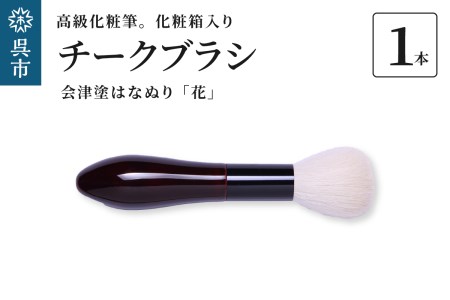 呉市

高級化粧筆。化粧箱入り

チークブラシ

会津塗はなぬり「花」

1本